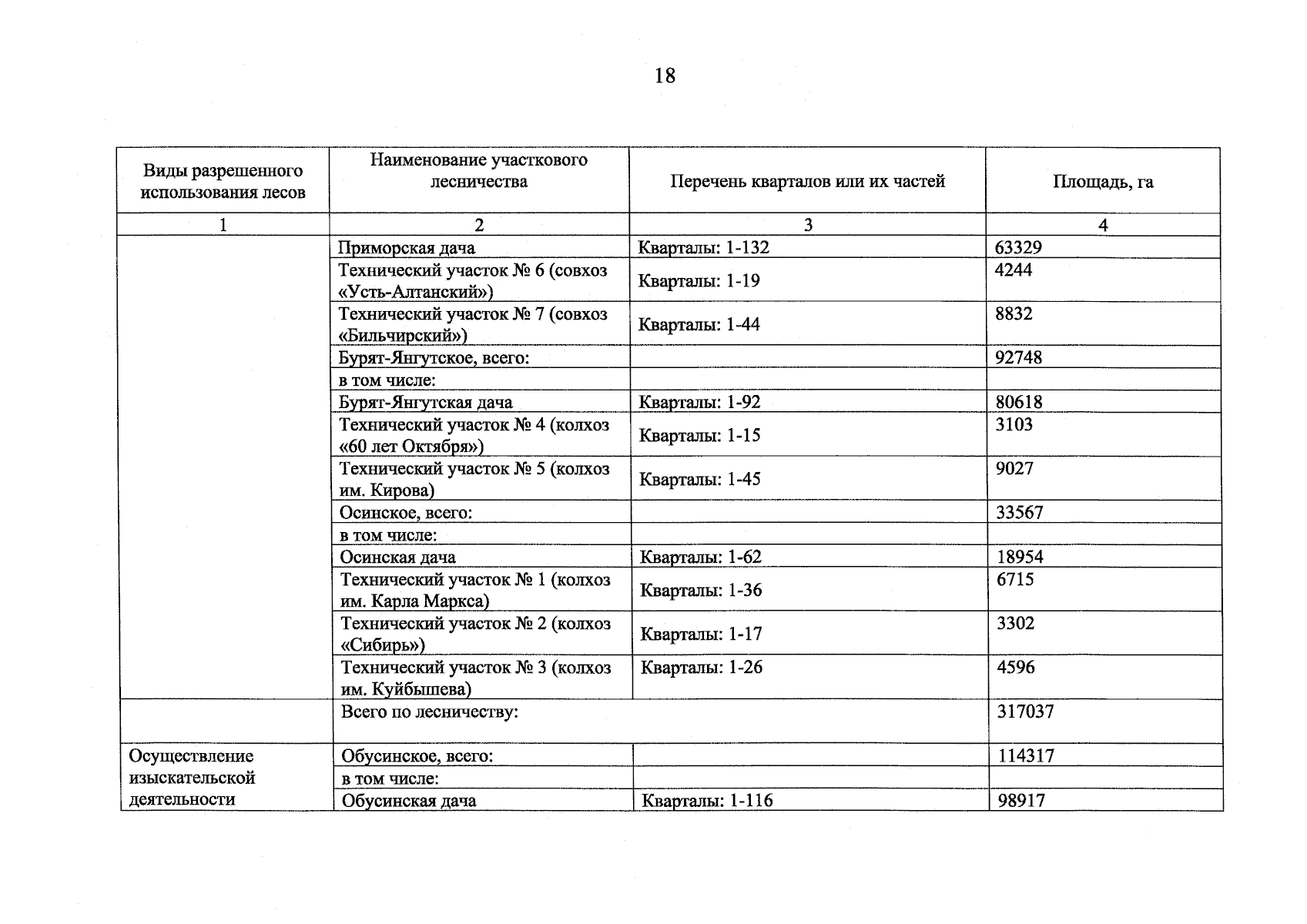 18

| Виды разрешенного использования лесов | Наименование участкового лесничества | Перечень кварталов или их частей | Площадь, га |
|---|---|---|---|
| 1 | 2 | 3 | 4 |
|  | Приморская дача | Кварталы: 1-132 | 63329 |
|  | Технический участок № 6 (совхоз «Усть-Алтанский») | Кварталы: 1-19 | 4244 |
|  | Технический участок № 7 (совхоз «Бильчирский») | Кварталы: 1-44 | 8832 |
|  | Бурят-Янгутское, всего: |  | 92748 |
|  | в том числе: |  |  |
|  | Бурят-Янгутская дача | Кварталы: 1-92 | 80618 |
|  | Технический участок № 4 (колхоз «60 лет Октября») | Кварталы: 1-15 | 3103 |
|  | Технический участок № 5 (колхоз им. Кирова) | Кварталы: 1-45 | 9027 |
|  | Осинское, всего: |  | 33567 |
|  | в том числе: |  |  |
|  | Осинская дача | Кварталы: 1-62 | 18954 |
|  | Технический участок № 1 (колхоз им. Карла Маркса) | Кварталы: 1-36 | 6715 |
|  | Технический участок № 2 (колхоз «Сибирь») | Кварталы: 1-17 | 3302 |
|  | Технический участок № 3 (колхоз им. Куйбышева) | Кварталы: 1-26 | 4596 |
|  | Всего по лесничеству: |  | 317037 |
| Осуществление изыскательской деятельности | Обусинское, всего: |  | 114317 |
|  | в том числе: |  |  |
|  | Обусинская дача | Кварталы: 1-116 | 98917 |